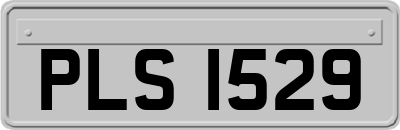 PLS 1529